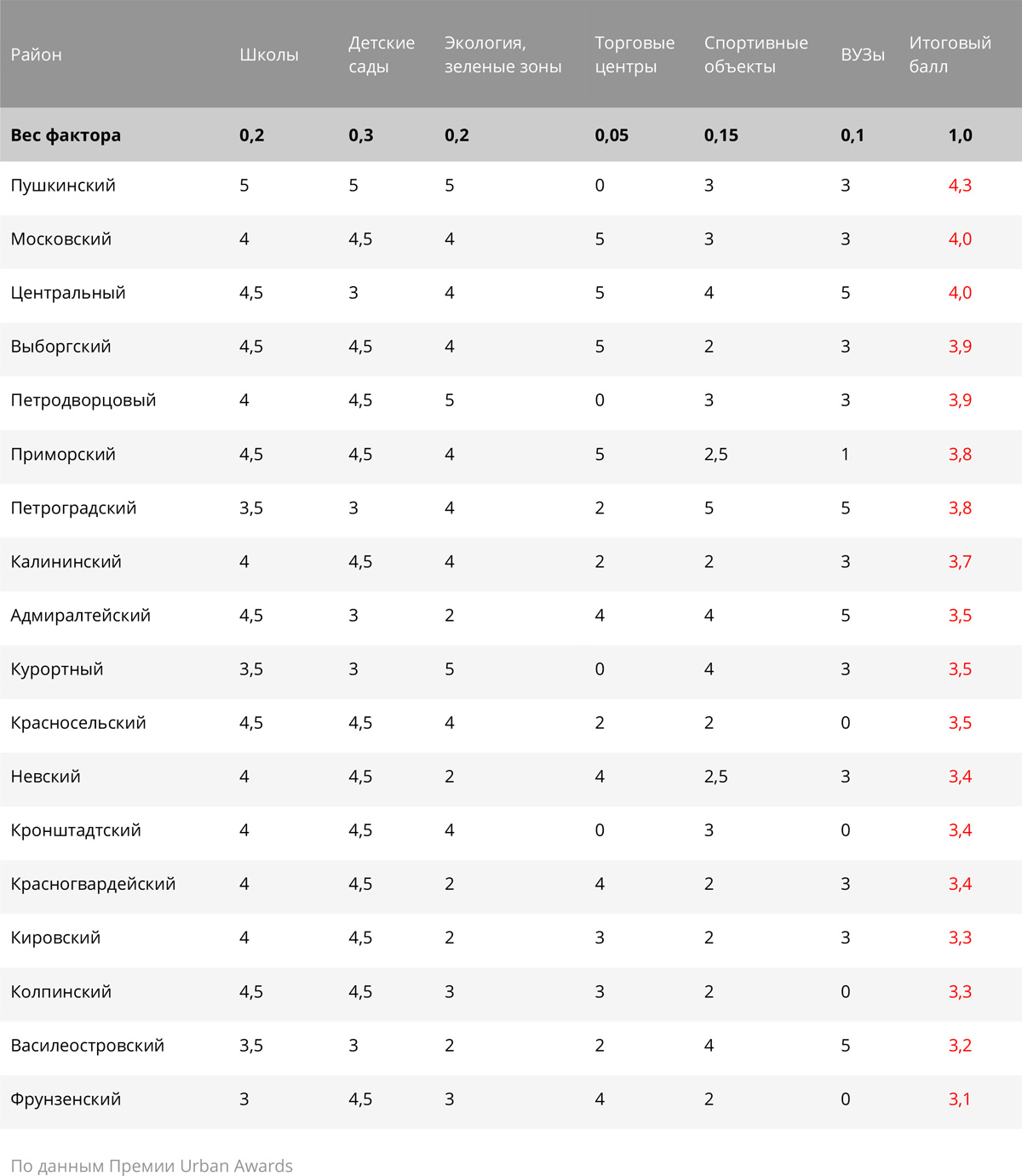 | Район | Школы | Детские сады | Экология, зеленые зоны | Торговые центры | Спортивные объекты | ВУЗы | Итоговый балл |
|---|---|---|---|---|---|---|---|
| **Вес фактора** | **0,2** | **0,3** | **0,2** | **0,05** | **0,15** | **0,1** | **1,0** |
| Пушкинский | 5 | 5 | 5 | 0 | 3 | 3 | 4,3 |
| Московский | 4 | 4,5 | 4 | 5 | 3 | 3 | 4,0 |
| Центральный | 4,5 | 3 | 4 | 5 | 4 | 5 | 4,0 |
| Выборгский | 4,5 | 4,5 | 4 | 5 | 2 | 3 | 3,9 |
| Петродворцовый | 4 | 4,5 | 5 | 0 | 3 | 3 | 3,9 |
| Приморский | 4,5 | 4,5 | 4 | 5 | 2,5 | 1 | 3,8 |
| Петроградский | 3,5 | 3 | 4 | 2 | 5 | 5 | 3,8 |
| Калининский | 4 | 4,5 | 4 | 2 | 2 | 3 | 3,7 |
| Адмиралтейский | 4,5 | 3 | 2 | 4 | 4 | 5 | 3,5 |
| Курортный | 3,5 | 3 | 5 | 0 | 4 | 3 | 3,5 |
| Красносельский | 4,5 | 4,5 | 4 | 2 | 2 | 0 | 3,5 |
| Невский | 4 | 4,5 | 2 | 4 | 2,5 | 3 | 3,4 |
| Кронштадтский | 4 | 4,5 | 4 | 0 | 3 | 0 | 3,4 |
| Красногвардейский | 4 | 4,5 | 2 | 4 | 2 | 3 | 3,4 |
| Кировский | 4 | 4,5 | 2 | 3 | 2 | 3 | 3,3 |
| Колпинский | 4,5 | 4,5 | 3 | 3 | 2 | 0 | 3,3 |
| Василеостровский | 3,5 | 3 | 2 | 2 | 4 | 5 | 3,2 |
| Фрунзенский | 3 | 4,5 | 3 | 4 | 2 | 0 | 3,1 |

По данным Премии Urban Awards